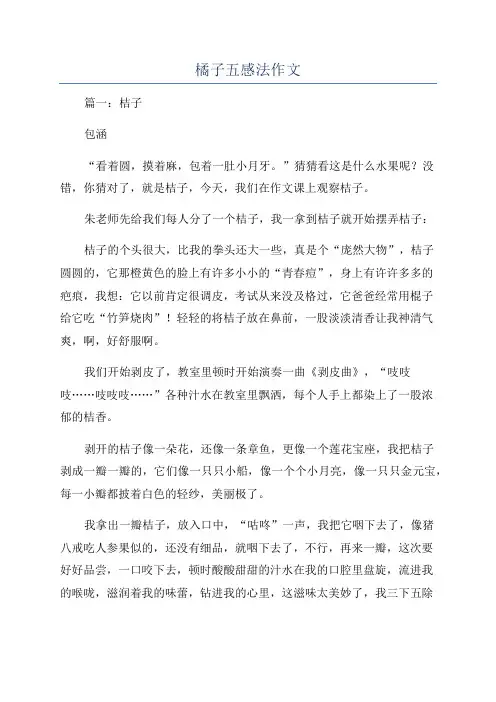 橘子五感法作文

篇一：桔子

包涵

“看着圆，摸着麻，包着一肚小月牙。”猜猜看这是什么水果呢？没错，你猜对了，就是桔子，今天，我们在作文课上观察桔子。

朱老师先给我们每人分了一个桔子，我一拿到桔子就开始摆弄桔子：

桔子的个头很大，比我的拳头还大一些，真是个“庞然大物”，桔子圆圆的，它那橙黄色的脸上有许多小小的“青春痘”，身上有许许多多的疤痕，我想：它以前肯定很调皮，考试从来没及格过，它爸爸经常用棍子给它吃“竹笋烧肉”！轻轻的将桔子放在鼻前，一股淡淡清香让我神清气爽，啊，好舒服啊。

我们开始剥皮了，教室里顿时开始演奏一曲《剥皮曲》，“吱吱吱……吱吱吱……”各种汁水在教室里飘洒，每个人手上都染上了一股浓郁的桔香。

剥开的桔子像一朵花，还像一条章鱼，更像一个莲花宝座，我把桔子剥成一瓣一瓣的，它们像一只只小船，像一个个小月亮，像一只只金元宝，每一小瓣都披着白色的轻纱，美丽极了。

我拿出一瓣桔子，放入口中，“咕咚”一声，我把它咽下去了，像猪八戒吃人参果似的，还没有细品，就咽下去了，不行，再来一瓣，这次要好好品尝，一口咬下去，顿时酸酸甜甜的汁水在我的口腔里盘旋，流进我的喉咙，滋润着我的味蕾，钻进我的心里，这滋味太美妙了，我三下五除